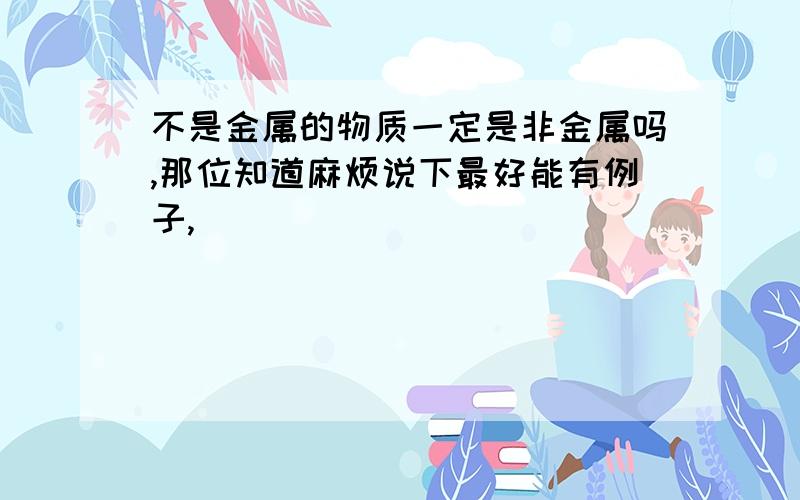 不是金属的物质一定是非金属吗,那位知道麻烦说下最好能有例子,